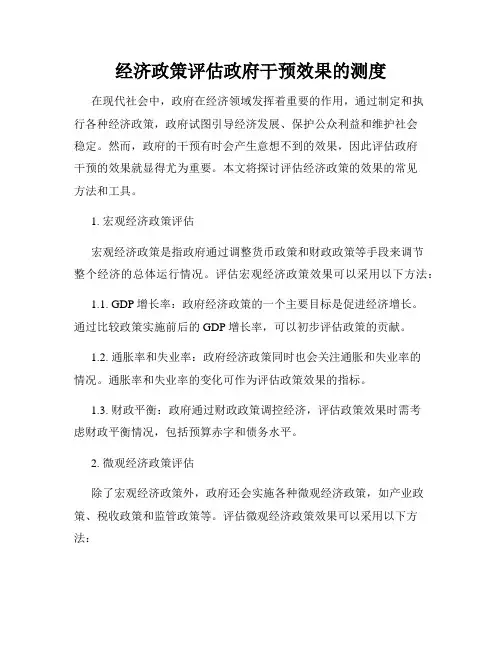 经济政策评估政府干预效果的测度

在现代社会中，政府在经济领域发挥着重要的作用，通过制定和执行各种经济政策，政府试图引导经济发展、保护公众利益和维护社会稳定。然而，政府的干预有时会产生意想不到的效果，因此评估政府干预的效果就显得尤为重要。本文将探讨评估经济政策的效果的常见方法和工具。

1. 宏观经济政策评估

宏观经济政策是指政府通过调整货币政策和财政政策等手段来调节整个经济的总体运行情况。评估宏观经济政策效果可以采用以下方法：

1.1. GDP 增长率：政府经济政策的一个主要目标是促进经济增长。通过比较政策实施前后的 GDP 增长率，可以初步评估政策的贡献。

1.2. 通胀率和失业率：政府经济政策同时也会关注通胀和失业率的情况。通胀率和失业率的变化可作为评估政策效果的指标。

1.3. 财政平衡：政府通过财政政策调控经济，评估政策效果时需考虑财政平衡情况，包括预算赤字和债务水平。

2. 微观经济政策评估

除了宏观经济政策外，政府还会实施各种微观经济政策，如产业政策、税收政策和监管政策等。评估微观经济政策效果可以采用以下方法：